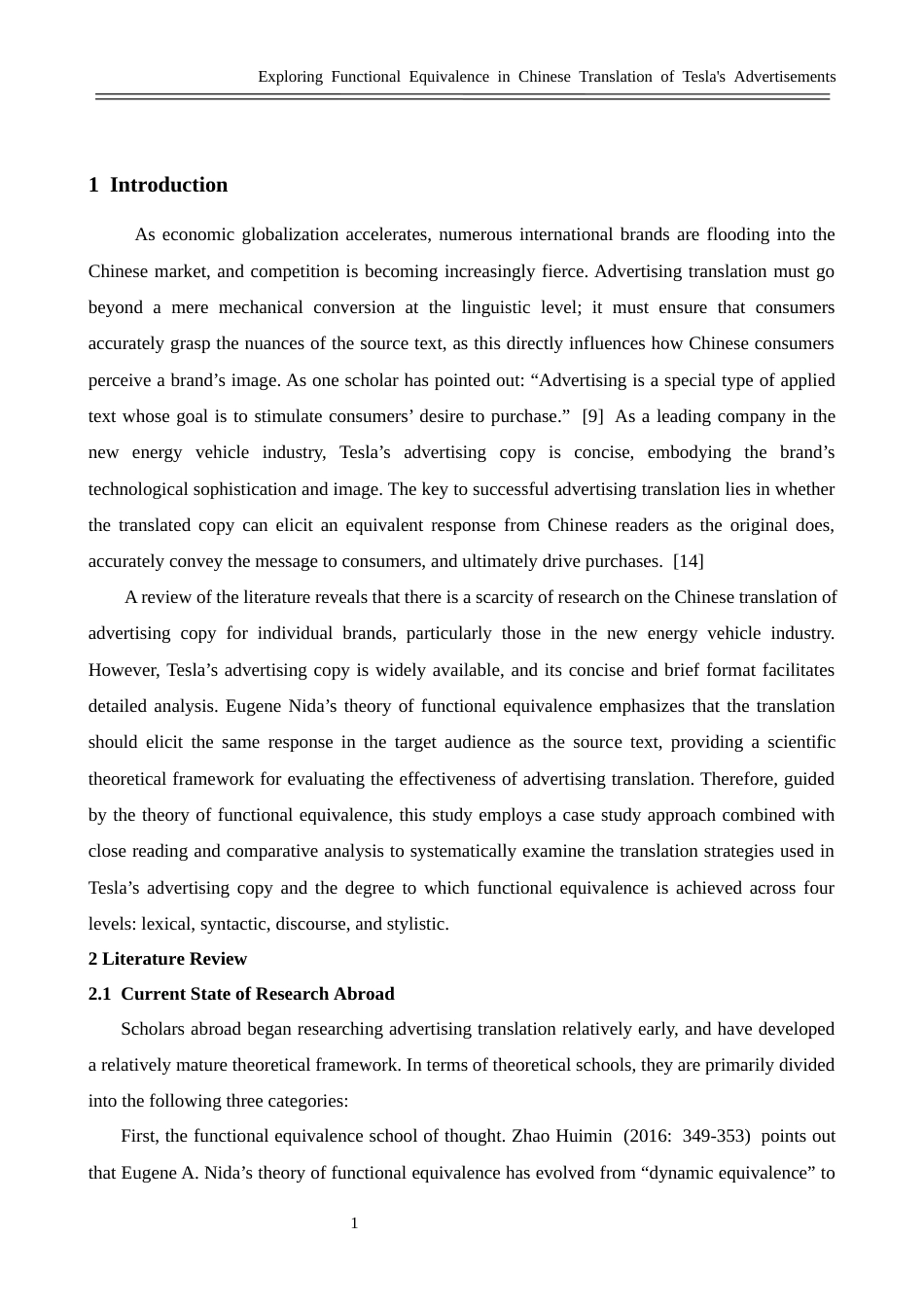 Exploring Functional Equivalence in Chinese Translation of Tesla's Advertisements

1 Introduction

As economic globalization accelerates, numerous international brands are flooding into the Chinese market, and competition is becoming increasingly fierce. Advertising translation must go beyond a mere mechanical conversion at the linguistic level; it must ensure that consumers accurately grasp the nuances of the source text, as this directly influences how Chinese consumers perceive a brand's image. As one scholar has pointed out: "Advertising is a special type of applied text whose goal is to stimulate consumers' desire to purchase." [9] As a leading company in the new energy vehicle industry, Tesla's advertising copy is concise, embodying the brand's technological sophistication and image. The key to successful advertising translation lies in whether the translated copy can elicit an equivalent response from Chinese readers as the original does, accurately convey the message to consumers, and ultimately drive purchases. [14]

A review of the literature reveals that there is a scarcity of research on the Chinese translation of advertising copy for individual brands, particularly those in the new energy vehicle industry. However, Tesla's advertising copy is widely available, and its concise and brief format facilitates detailed analysis. Eugene Nida's theory of functional equivalence emphasizes that the translation should elicit the same response in the target audience as the source text, providing a scientific theoretical framework for evaluating the effectiveness of advertising translation. Therefore, guided by the theory of functional equivalence, this study employs a case study approach combined with close reading and comparative analysis to systematically examine the translation strategies used in Tesla's advertising copy and the degree to which functional equivalence is achieved across four levels: lexical, syntactic, discourse, and stylistic.

2 Literature Review

2.1 Current State of Research Abroad

Scholars abroad began researching advertising translation relatively early, and have developed a relatively mature theoretical framework. In terms of theoretical schools, they are primarily divided into the following three categories:

First, the functional equivalence school of thought. Zhao Huimin (2016: 349-353) points out that Eugene A. Nida's theory of functional equivalence has evolved from "dynamic equivalence" to

1